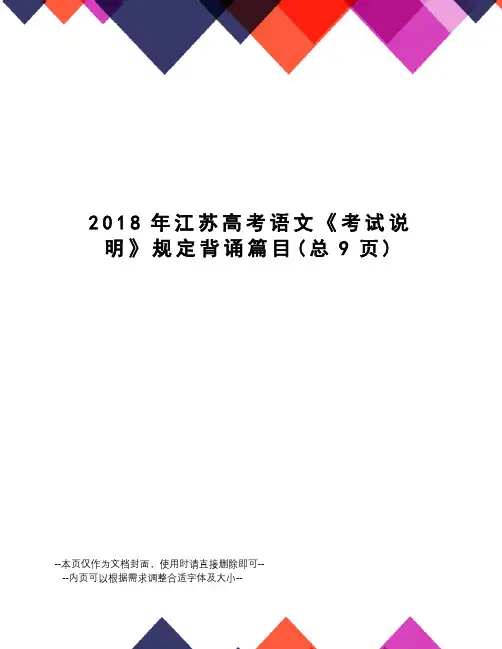 2018年江苏高考语文《考试说明》规定背诵篇目(总9页)

--本页仅作为文档封面，使用时请直接删除即可--
--内页可以根据需求调整合适字体及大小--